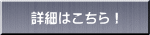 詳細はこちら！